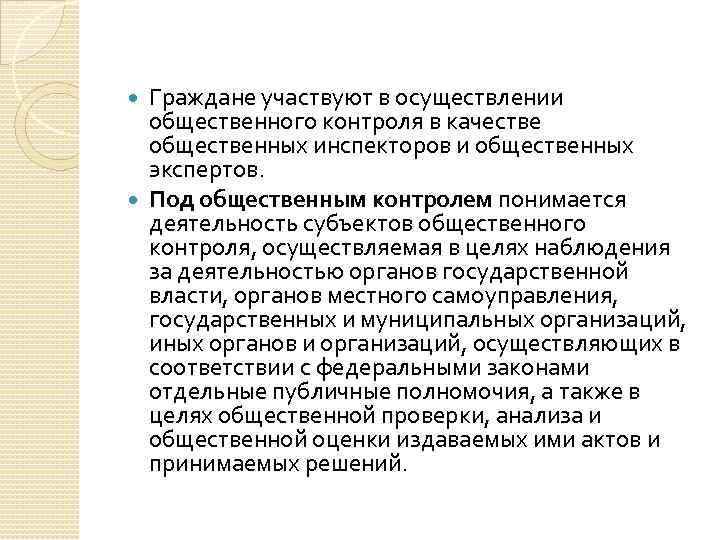 Граждане участвуют в осуществлении общественного контроля в качестве общественных инспекторов и общественных экспертов.

Под общественным контролем понимается деятельность субъектов общественного контроля, осуществляемая в целях наблюдения за деятельностью органов государственной власти, органов местного самоуправления, государственных и муниципальных организаций, иных органов и организаций, осуществляющих в соответствии с федеральными законами отдельные публичные полномочия, а также в целях общественной проверки, анализа и общественной оценки издаваемых ими актов и принимаемых решений.